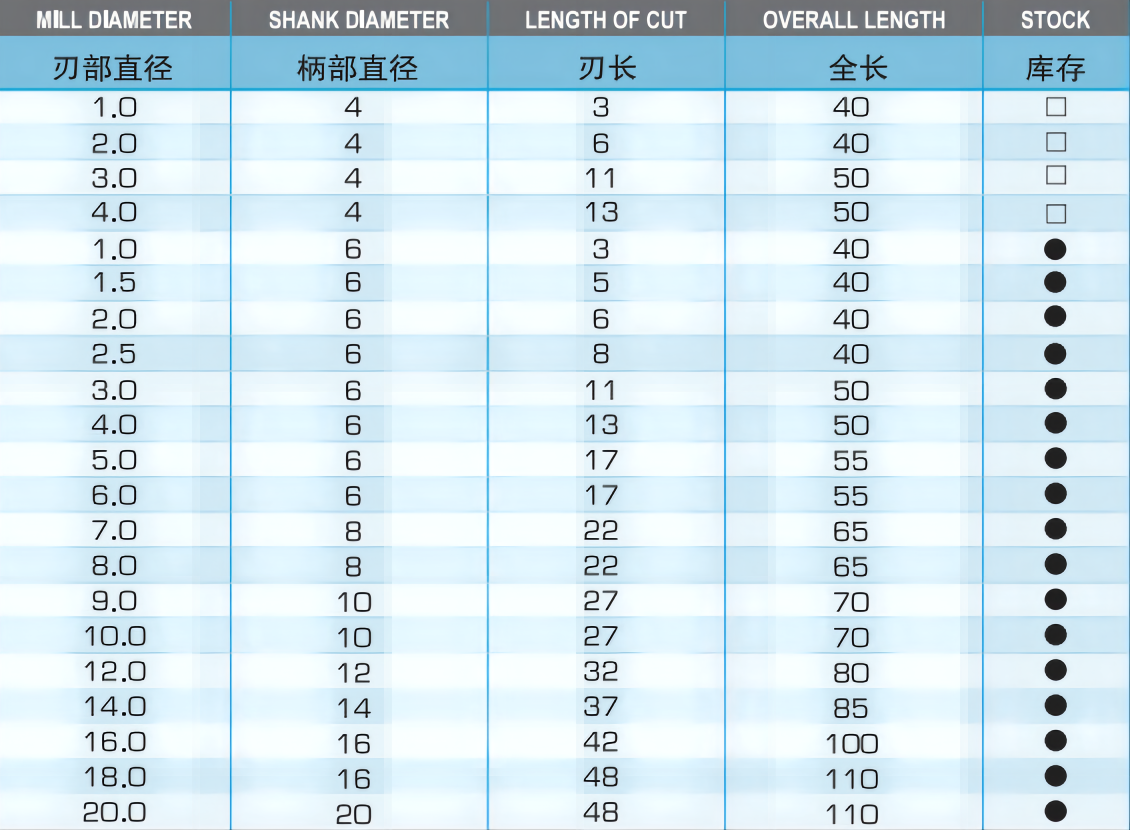 | MILL DIAMETER | SHANK DIAMETER | LENGTH OF CUT | OVERALL LENGTH | STOCK |
|---|---|---|---|---|
| 刃部直径 | 柄部直径 | 刃长 | 全长 | 库存 |
| 1.0 | 4 | 3 | 40 | ☐ |
| 2.0 | 4 | 6 | 40 | ☐ |
| 3.0 | 4 | 11 | 50 | ☐ |
| 4.0 | 4 | 13 | 50 | ☐ |
| 1.0 | 6 | 3 | 40 | ● |
| 1.5 | 6 | 5 | 40 | ● |
| 2.0 | 6 | 6 | 40 | ● |
| 2.5 | 6 | 8 | 40 | ● |
| 3.0 | 6 | 11 | 50 | ● |
| 4.0 | 6 | 13 | 50 | ● |
| 5.0 | 6 | 17 | 55 | ● |
| 6.0 | 6 | 17 | 55 | ● |
| 7.0 | 8 | 22 | 65 | ● |
| 8.0 | 8 | 22 | 65 | ● |
| 9.0 | 10 | 27 | 70 | ● |
| 10.0 | 10 | 27 | 70 | ● |
| 12.0 | 12 | 32 | 80 | ● |
| 14.0 | 14 | 37 | 85 | ● |
| 16.0 | 16 | 42 | 100 | ● |
| 18.0 | 16 | 48 | 110 | ● |
| 20.0 | 20 | 48 | 110 | ● |